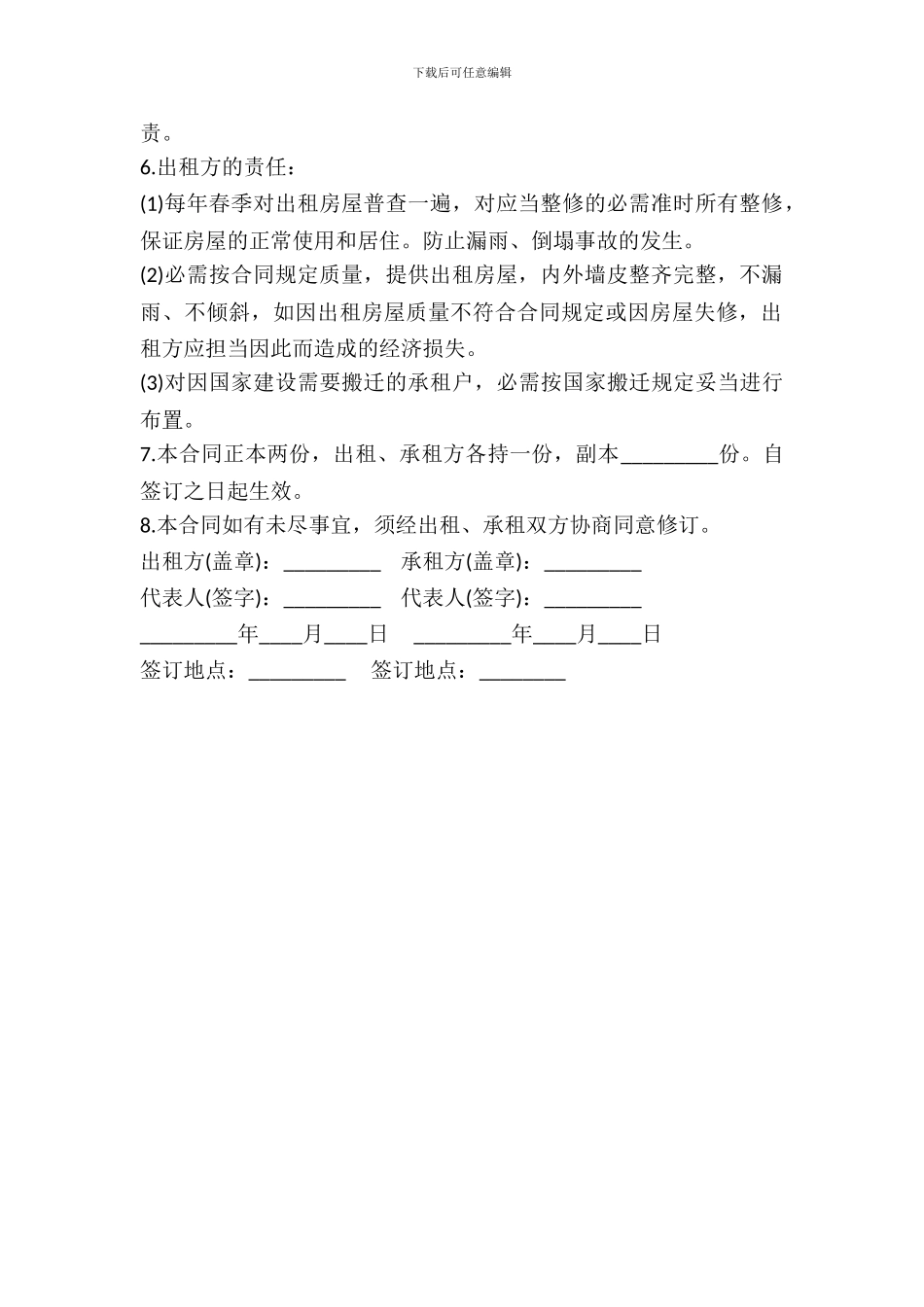 下载后可任意编辑

责。

6.出租方的责任：

(1)每年春季对出租房屋普查一遍，对应当整修的必需准时所有整修，保证房屋的正常使用和居住。防止漏雨、倒塌事故的发生。

(2)必需按合同规定质量，提供出租房屋，内外墙皮整齐完整，不漏雨、不倾斜，如因出租房屋质量不符合合同规定或因房屋失修，出租方应担当因此而造成的经济损失。

(3)对因国家建设需要搬迁的承租户，必需按国家搬迁规定妥当进行布置。

7.本合同正本两份，出租、承租方各持一份，副本_________份。自签订之日起生效。

8.本合同如有未尽事宜，须经出租、承租双方协商同意修订。

出租方(盖章)：_________ 承租方(盖章)：_________

代表人(签字)：_________ 代表人(签字)：_________

_________年____月____日 _________年____月____日

签订地点：_________ 签订地点：________